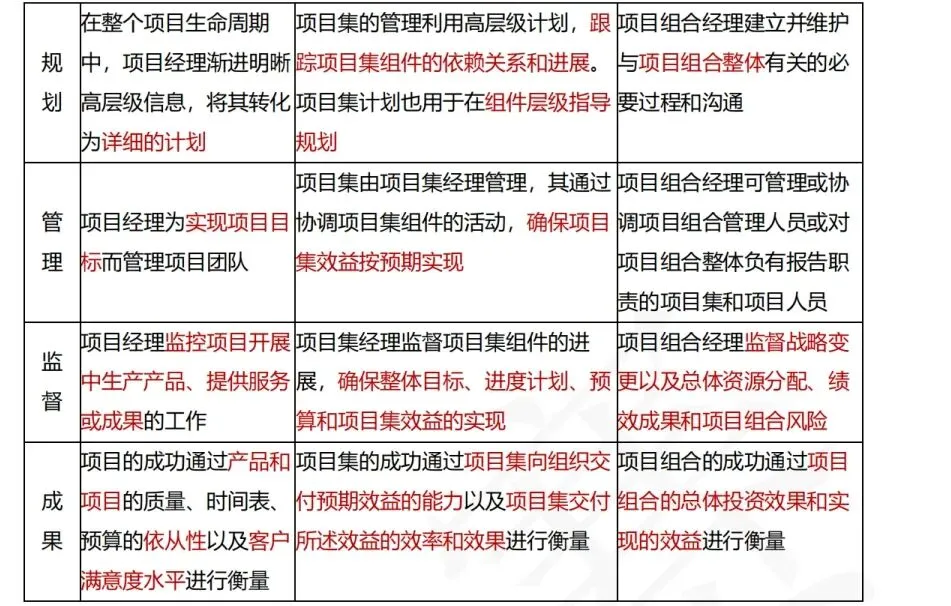 | 规划 | 在整个项目生命周期中，项目经理渐进明晰高层级信息，将其转化为详细的计划 | 项目集的管理利用高层级计划，跟踪项目集组件的依赖关系和进展。项目集计划也用于在组件层级指导规划 | 项目组合经理建立并维护与项目组合整体有关的必要过程和沟通 |
|---|---|---|---|
| 管理 | 项目经理为实现项目目标而管理项目团队 | 项目集由项目集经理管理，其通过协调项目集组件的活动，确保项目集效益按预期实现 | 项目组合经理可管理或协调项目组合管理人员或对项目组合整体负有报告职责的项目集和项目人员 |
| 监督 | 项目经理监控项目开展中生产产品、提供服务或成果的工作 | 项目集经理监督项目集组件的进展，确保整体目标、进度计划、预算和项目集效益的实现 | 项目组合经理监督战略变更以及总体资源分配、绩效成果和项目组合风险 |
| 成果 | 项目的成功通过产品和项目的质量、时间表、预算的依从性以及客户满意度水平进行衡量 | 项目集的成功通过项目集向组织交付预期效益的能力以及项目集交付所述效益的效率和效果进行衡量 | 项目组合的成功通过项目组合的总体投资效果和实现的效益进行衡量 |